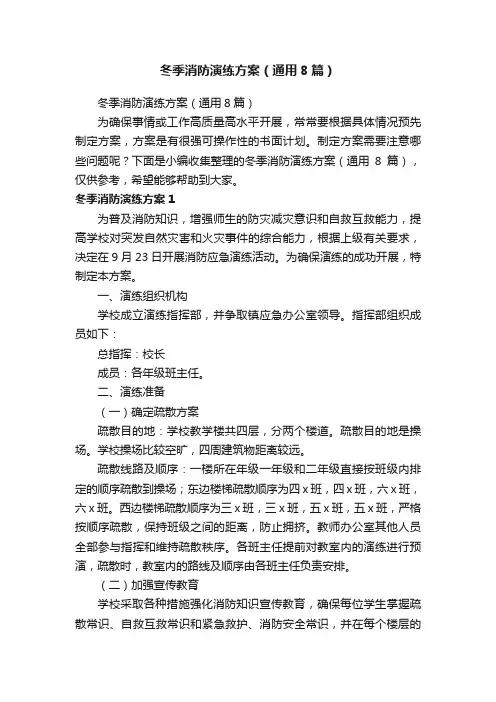 冬季消防演练方案（通用8篇）

冬季消防演练方案（通用8篇）

为确保事情或工作高质量高水平开展，常常要根据具体情况预先制定方案，方案是有很强可操作性的书面计划。制定方案需要注意哪些问题呢？下面是小编收集整理的冬季消防演练方案（通用 8 篇），仅供参考，希望能够帮助到大家。

冬季消防演练方案1

为普及消防知识，增强师生的防灾减灾意识和自救互救能力，提高学校对突发自然灾害和火灾事件的综合能力，根据上级有关要求，决定在9月23日开展消防应急演练活动。为确保演练的成功开展，特制定本方案。

一、演练组织机构

学校成立演练指挥部，并争取镇应急办公室领导。指挥部组织成员如下：

总指挥：校长

成员：各年级班主任。

二、演练准备

（一）确定疏散方案

疏散目的地：学校教学楼共四层，分两个楼道。疏散目的地是操场。学校操场比较空旷，四周建筑物距离较远。

疏散线路及顺序：一楼所在年级一年级和二年级直接按班级内排定的顺序疏散到操场；东边楼梯疏散顺序为四x班，四x班，六x班，六x班。西边楼梯疏散顺序为三x班，三x班，五x班，五x班，严格按顺序疏散，保持班级之间的距离，防止拥挤。教师办公室其他人员全部参与指挥和维持疏散秩序。各班主任提前对教室内的演练进行预演，疏散时，教室内的路线及顺序由各班主任负责安排。

（二）加强宣传教育

学校采取各种措施强化消防知识宣传教育，确保每位学生掌握疏散常识、自救互救常识和紧急救护、消防安全常识，并在每个楼层的